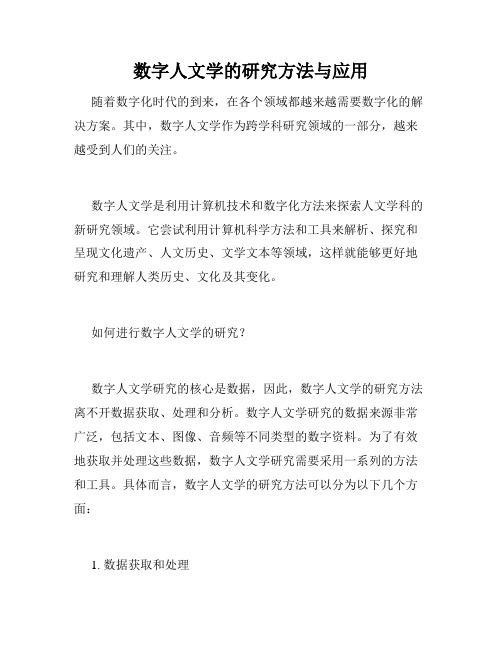 数字人文学的研究方法与应用

随着数字化时代的到来，在各个领域都越来越需要数字化的解决方案。其中，数字人文学作为跨学科研究领域的一部分，越来越受到人们的关注。

数字人文学是利用计算机技术和数字化方法来探索人文学科的新研究领域。它尝试利用计算机科学方法和工具来解析、探究和呈现文化遗产、人文历史、文学文本等领域，这样就能够更好地研究和理解人类历史、文化及其变化。

如何进行数字人文学的研究？

数字人文学研究的核心是数据，因此，数字人文学的研究方法离不开数据获取、处理和分析。数字人文学研究的数据来源非常广泛，包括文本、图像、音频等不同类型的数字资料。为了有效地获取并处理这些数据，数字人文学研究需要采用一系列的方法和工具。具体而言，数字人文学的研究方法可以分为以下几个方面：

1. 数据获取和处理